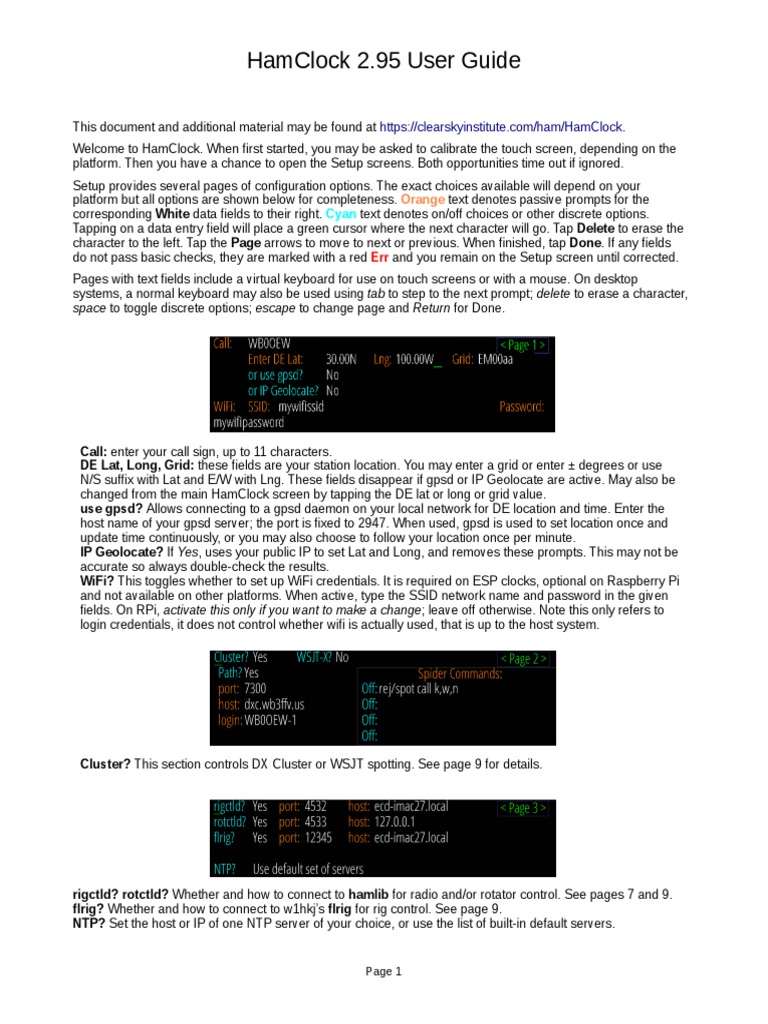 HamClock 2.95 User Guide

This document and additional material may be found at https://clearskyinstitute.com/ham/HamClock.

Welcome to HamClock. When first started, you may be asked to calibrate the touch screen, depending on the platform. Then you have a chance to open the Setup screens. Both opportunities time out if ignored.

Setup provides several pages of configuration options. The exact choices available will depend on your platform but all options are shown below for completeness. Orange text denotes passive prompts for the corresponding White data fields to their right. Cyan text denotes on/off choices or other discrete options. Tapping on a data entry field will place a green cursor where the next character will go. Tap Delete to erase the character to the left. Tap the Page arrows to move to next or previous. When finished, tap Done. If any fields do not pass basic checks, they are marked with a red Err and you remain on the Setup screen until corrected.

Pages with text fields include a virtual keyboard for use on touch screens or with a mouse. On desktop systems, a normal keyboard may also be used using tab to step to the next prompt; delete to erase a character, space to toggle discrete options; escape to change page and Return for Done.

Call: WB0OEW < Page 1 >
Enter DE Lat: 30.00N Lng: 100.00W_ Grid: EM00aa
or use gpsd? No
or IP Geolocate? No
WiFi: SSID: mywifissid Password:
mywifipassword

Call: enter your call sign, up to 11 characters.
DE Lat, Long, Grid: these fields are your station location. You may enter a grid or enter ± degrees or use N/S suffix with Lat and E/W with Lng. These fields disappear if gpsd or IP Geolocate are active. May also be changed from the main HamClock screen by tapping the DE lat or long or grid value.
use gpsd? Allows connecting to a gpsd daemon on your local network for DE location and time. Enter the host name of your gpsd server; the port is fixed to 2947. When used, gpsd is used to set location once and update time continuously, or you may also choose to follow your location once per minute.
IP Geolocate? If Yes, uses your public IP to set Lat and Long, and removes these prompts. This may not be accurate so always double-check the results.
WiFi? This toggles whether to set up WiFi credentials. It is required on ESP clocks, optional on Raspberry Pi and not available on other platforms. When active, type the SSID network name and password in the given fields. On RPi, activate this only if you want to make a change; leave off otherwise. Note this only refers to login credentials, it does not control whether wifi is actually used, that is up to the host system.

Cluster? Yes WSJT-X? No < Page 2 >
Path? Yes Spider Commands:
port: 7300 Off:rej/spot call k,w,n
host: dxc.wb3ffv.us Off:
login: WB0OEW-1 Off:
Off:

Cluster? This section controls DX Cluster or WSJT spotting. See page 9 for details.

rigctld? Yes port: 4532 host: ecd-imac27.local < Page 3 >
rotctld? Yes port: 4533 host: 127.0.0.1
flrig? Yes port: 12345 host: ecd-imac27.local
NTP? Use default set of servers

rigctld? rotctld? Whether and how to connect to hamlib for radio and/or rotator control. See pages 7 and 9.
flrig? Whether and how to connect to w1hkj's flrig for rig control. See page 9.
NTP? Set the host or IP of one NTP server of your choice, or use the list of built-in default servers.

Page 1